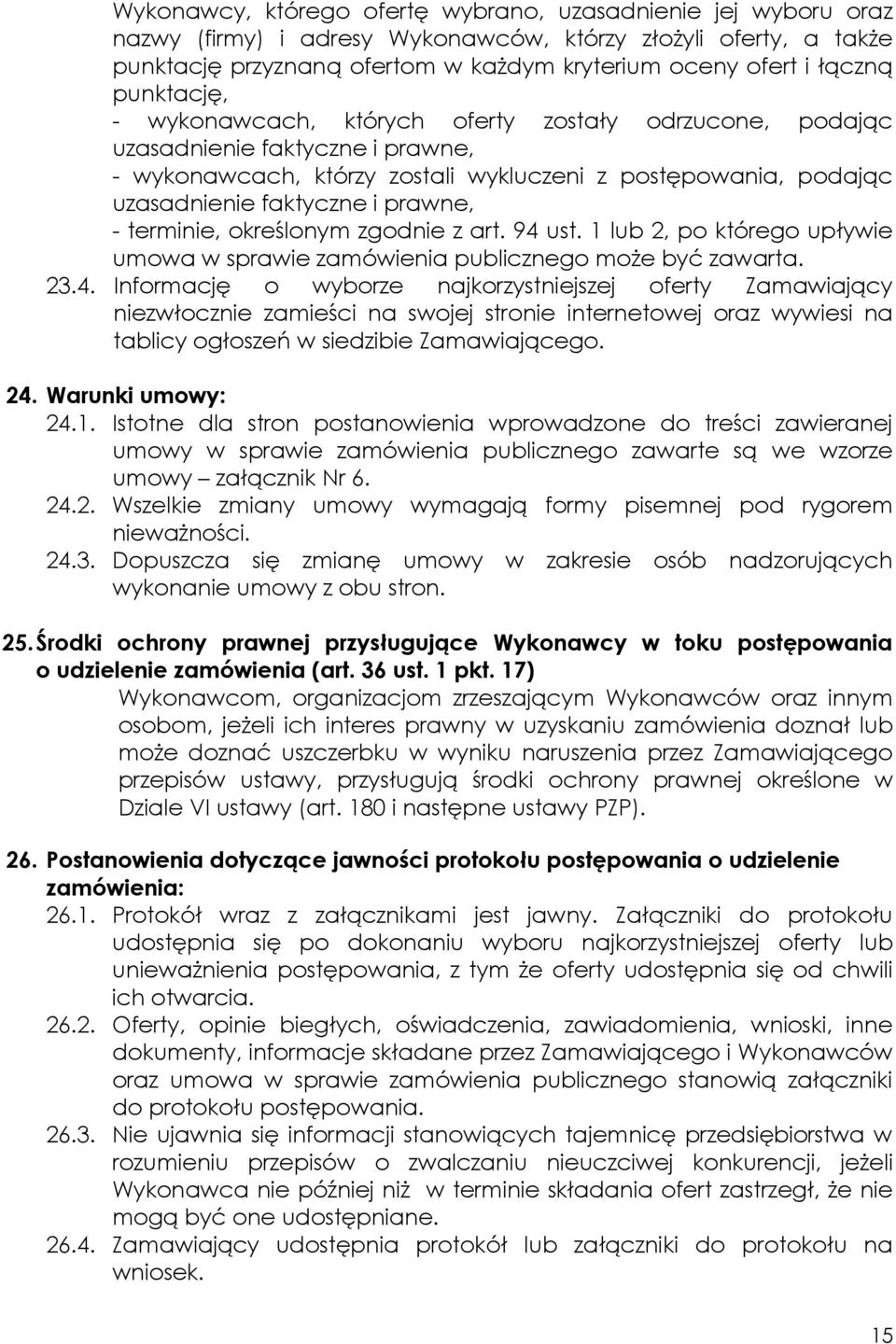 Wykonawcy, którego ofertę wybrano, uzasadnienie jej wyboru oraz nazwy (firmy) i adresy Wykonawców, którzy złożyli oferty, a także punktację przyznaną ofertom w każdym kryterium oceny ofert i łączną punktację,
- wykonawcach, których oferty zostały odrzucone, podając uzasadnienie faktyczne i prawne,
- wykonawcach, którzy zostali wykluczeni z postępowania, podając uzasadnienie faktyczne i prawne,
- terminie, określonym zgodnie z art. 94 ust. 1 lub 2, po którego upływie umowa w sprawie zamówienia publicznego może być zawarta.
23.4. Informację o wyborze najkorzystniejszej oferty Zamawiający niezwłocznie zamieści na swojej stronie internetowej oraz wywiesi na tablicy ogłoszeń w siedzibie Zamawiającego.

24. Warunki umowy:
24.1. Istotne dla stron postanowienia wprowadzone do treści zawieranej umowy w sprawie zamówienia publicznego zawarte są we wzorze umowy – załącznik Nr 6.
24.2. Wszelkie zmiany umowy wymagają formy pisemnej pod rygorem nieważności.
24.3. Dopuszcza się zmianę umowy w zakresie osób nadzorujących wykonanie umowy z obu stron.

25. Środki ochrony prawnej przysługujące Wykonawcy w toku postępowania o udzielenie zamówienia (art. 36 ust. 1 pkt. 17)
Wykonawcom, organizacjom zrzeszającym Wykonawców oraz innym osobom, jeżeli ich interes prawny w uzyskaniu zamówienia doznał lub może doznać uszczerbku w wyniku naruszenia przez Zamawiającego przepisów ustawy, przysługują środki ochrony prawnej określone w Dziale VI ustawy (art. 180 i następne ustawy PZP).

26. Postanowienia dotyczące jawności protokołu postępowania o udzielenie zamówienia:
26.1. Protokół wraz z załącznikami jest jawny. Załączniki do protokołu udostępnia się po dokonaniu wyboru najkorzystniejszej oferty lub unieważnienia postępowania, z tym że oferty udostępnia się od chwili ich otwarcia.
26.2. Oferty, opinie biegłych, oświadczenia, zawiadomienia, wnioski, inne dokumenty, informacje składane przez Zamawiającego i Wykonawców oraz umowa w sprawie zamówienia publicznego stanowią załączniki do protokołu postępowania.
26.3. Nie ujawnia się informacji stanowiących tajemnicę przedsiębiorstwa w rozumieniu przepisów o zwalczaniu nieuczciwej konkurencji, jeżeli Wykonawca nie później niż w terminie składania ofert zastrzegł, że nie mogą być one udostępniane.
26.4. Zamawiający udostępnia protokół lub załączniki do protokołu na wniosek.

15